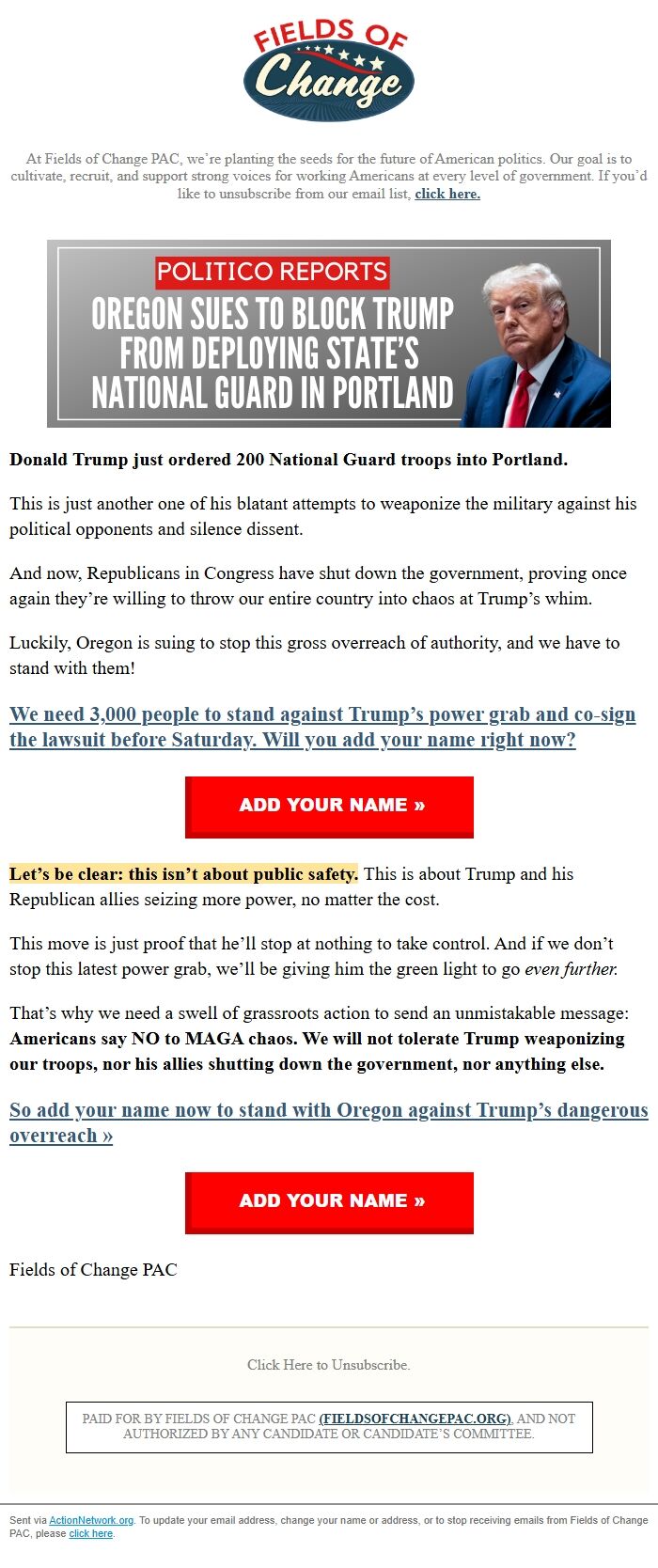 FIELDS OF Change

At Fields of Change PAC, we're planting the seeds for the future of American politics. Our goal is to cultivate, recruit, and support strong voices for working Americans at every level of government. If you'd like to unsubscribe from our email list, click here.

POLITICO REPORTS
OREGON SUES TO BLOCK TRUMP FROM DEPLOYING STATE'S NATIONAL GUARD IN PORTLAND

Donald Trump just ordered 200 National Guard troops into Portland.

This is just another one of his blatant attempts to weaponize the military against his political opponents and silence dissent.

And now, Republicans in Congress have shut down the government, proving once again they're willing to throw our entire country into chaos at Trump's whim.

Luckily, Oregon is suing to stop this gross overreach of authority, and we have to stand with them!

We need 3,000 people to stand against Trump's power grab and co-sign the lawsuit before Saturday. Will you add your name right now?

ADD YOUR NAME »

Let's be clear: this isn't about public safety. This is about Trump and his Republican allies seizing more power, no matter the cost.

This move is just proof that he'll stop at nothing to take control. And if we don't stop this latest power grab, we'll be giving him the green light to go even further.

That's why we need a swell of grassroots action to send an unmistakable message: Americans say NO to MAGA chaos. We will not tolerate Trump weaponizing our troops, nor his allies shutting down the government, nor anything else.

So add your name now to stand with Oregon against Trump's dangerous overreach »

ADD YOUR NAME »

Fields of Change PAC

Click Here to Unsubscribe.

PAID FOR BY FIELDS OF CHANGE PAC (FIELDSOFCHANGEPAC.ORG), AND NOT AUTHORIZED BY ANY CANDIDATE OR CANDIDATE'S COMMITTEE.

Sent via ActionNetwork.org. To update your email address, change your name or address, or to stop receiving emails from Fields of Change PAC, please click here.